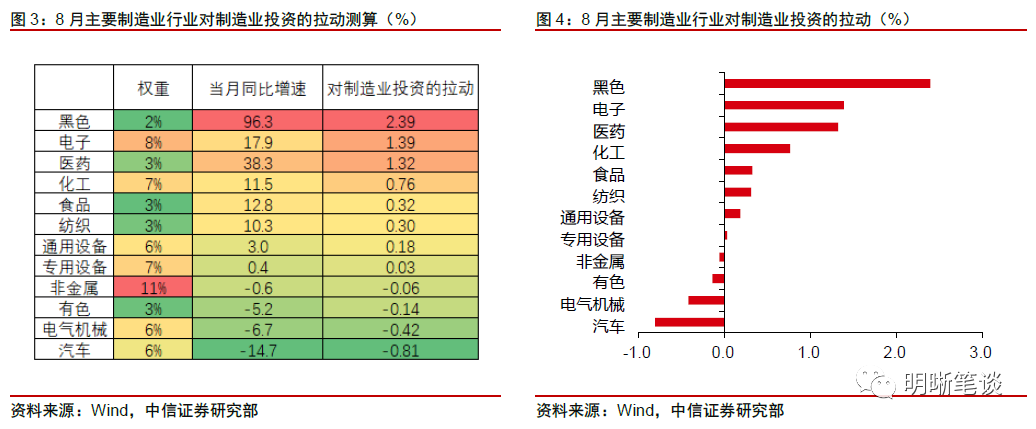 图 3：8 月主要制造业行业对制造业投资的拉动测算（%）

| | 权重 | 当月同比增速 | 对制造业投资的拉动 |
|---|---|---|---|
| 黑色 | 2% | 96.3 | 2.39 |
| 电子 | 8% | 17.9 | 1.39 |
| 医药 | 3% | 38.3 | 1.32 |
| 化工 | 7% | 11.5 | 0.76 |
| 食品 | 3% | 12.8 | 0.32 |
| 纺织 | 3% | 10.3 | 0.30 |
| 通用设备 | 6% | 3.0 | 0.18 |
| 专用设备 | 7% | 0.4 | 0.03 |
| 非金属 | 11% | -0.6 | -0.06 |
| 有色 | 3% | -5.2 | -0.14 |
| 电气机械 | 6% | -6.7 | -0.42 |
| 汽车 | 6% | -14.7 | -0.81 |

资料来源：Wind，中信证券研究部

图 4：8 月主要制造业行业对制造业投资的拉动（%）

黑色
电子
医药
化工
食品
纺织
通用设备
专用设备
非金属
有色
电气机械
汽车

-1.0 0.0 1.0 2.0 3.0

明晰笔谈

资料来源：Wind，中信证券研究部